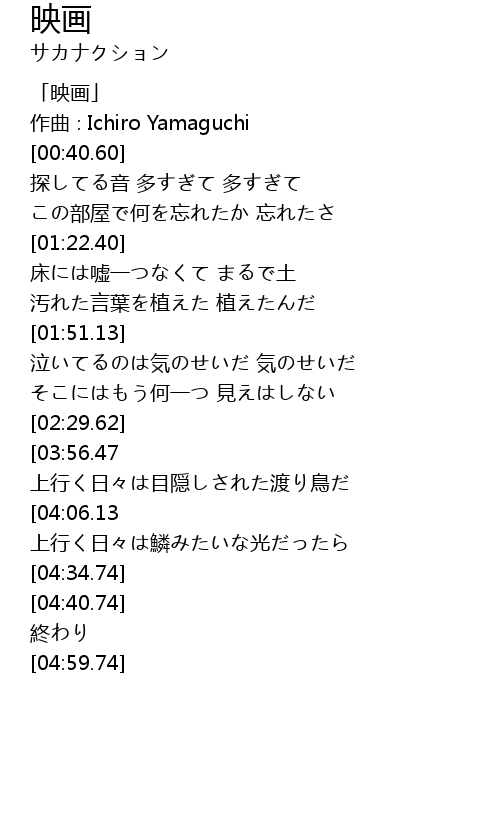 映画
サカナクション

「映画」
作曲 : Ichiro Yamaguchi
[00:40.60]
探してる音 多すぎて 多すぎて
この部屋で何を忘れたか 忘れたさ
[01:22.40]
床には嘘一つなくて まるで土
汚れた言葉を植えた 植えたんだ
[01:51.13]
泣いてるのは気のせいだ 気のせいだ
そこにはもう何一つ 見えはしない
[02:29.62]
[03:56.47
上行く日々は目隠しされた渡り鳥だ
[04:06.13
上行く日々は鱗みたいな光だったら
[04:34.74]
[04:40.74]
終わり
[04:59.74]